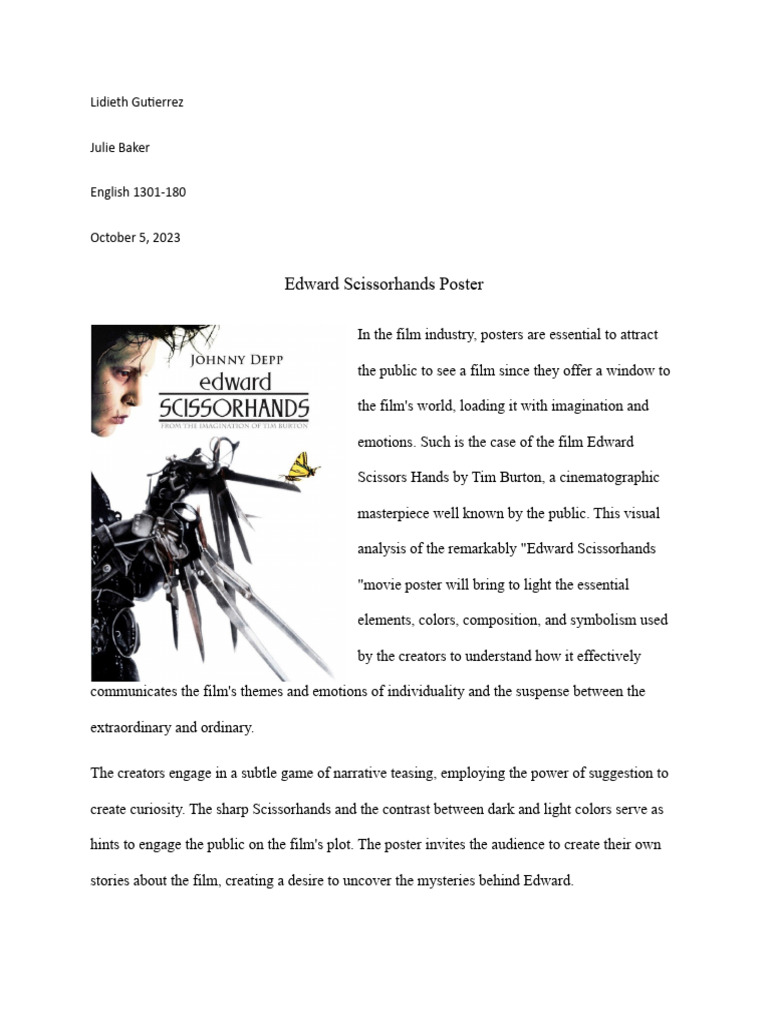 Lidieth Gutierrez

Julie Baker

English 1301-180

October 5, 2023

Edward Scissorhands Poster

JOHNNY DEPP
edward
SCISSORHANDS
FROM THE IMAGINATION OF TIM BURTON

In the film industry, posters are essential to attract the public to see a film since they offer a window to the film's world, loading it with imagination and emotions. Such is the case of the film Edward Scissors Hands by Tim Burton, a cinematographic masterpiece well known by the public. This visual analysis of the remarkably "Edward Scissorhands "movie poster will bring to light the essential elements, colors, composition, and symbolism used by the creators to understand how it effectively communicates the film's themes and emotions of individuality and the suspense between the extraordinary and ordinary.

The creators engage in a subtle game of narrative teasing, employing the power of suggestion to create curiosity. The sharp Scissorhands and the contrast between dark and light colors serve as hints to engage the public on the film's plot. The poster invites the audience to create their own stories about the film, creating a desire to uncover the mysteries behind Edward.